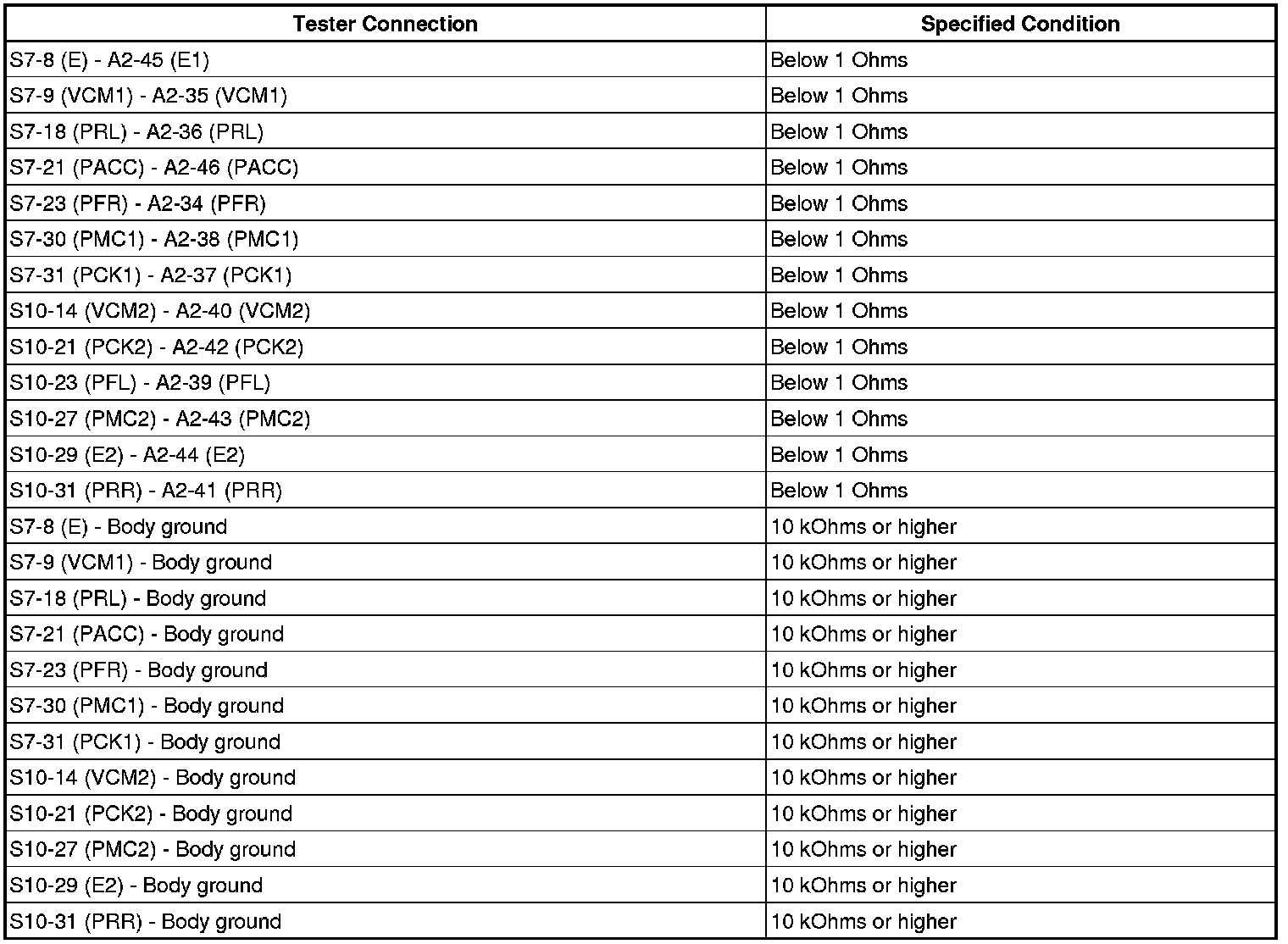 | Tester Connection | Specified Condition |
|---|---|
| S7-8 (E) - A2-45 (E1) | Below 1 Ohms |
| S7-9 (VCM1) - A2-35 (VCM1) | Below 1 Ohms |
| S7-18 (PRL) - A2-36 (PRL) | Below 1 Ohms |
| S7-21 (PACC) - A2-46 (PACC) | Below 1 Ohms |
| S7-23 (PFR) - A2-34 (PFR) | Below 1 Ohms |
| S7-30 (PMC1) - A2-38 (PMC1) | Below 1 Ohms |
| S7-31 (PCK1) - A2-37 (PCK1) | Below 1 Ohms |
| S10-14 (VCM2) - A2-40 (VCM2) | Below 1 Ohms |
| S10-21 (PCK2) - A2-42 (PCK2) | Below 1 Ohms |
| S10-23 (PFL) - A2-39 (PFL) | Below 1 Ohms |
| S10-27 (PMC2) - A2-43 (PMC2) | Below 1 Ohms |
| S10-29 (E2) - A2-44 (E2) | Below 1 Ohms |
| S10-31 (PRR) - A2-41 (PRR) | Below 1 Ohms |
| S7-8 (E) - Body ground | 10 kOhms or higher |
| S7-9 (VCM1) - Body ground | 10 kOhms or higher |
| S7-18 (PRL) - Body ground | 10 kOhms or higher |
| S7-21 (PACC) - Body ground | 10 kOhms or higher |
| S7-23 (PFR) - Body ground | 10 kOhms or higher |
| S7-30 (PMC1) - Body ground | 10 kOhms or higher |
| S7-31 (PCK1) - Body ground | 10 kOhms or higher |
| S10-14 (VCM2) - Body ground | 10 kOhms or higher |
| S10-21 (PCK2) - Body ground | 10 kOhms or higher |
| S10-27 (PMC2) - Body ground | 10 kOhms or higher |
| S10-29 (E2) - Body ground | 10 kOhms or higher |
| S10-31 (PRR) - Body ground | 10 kOhms or higher |